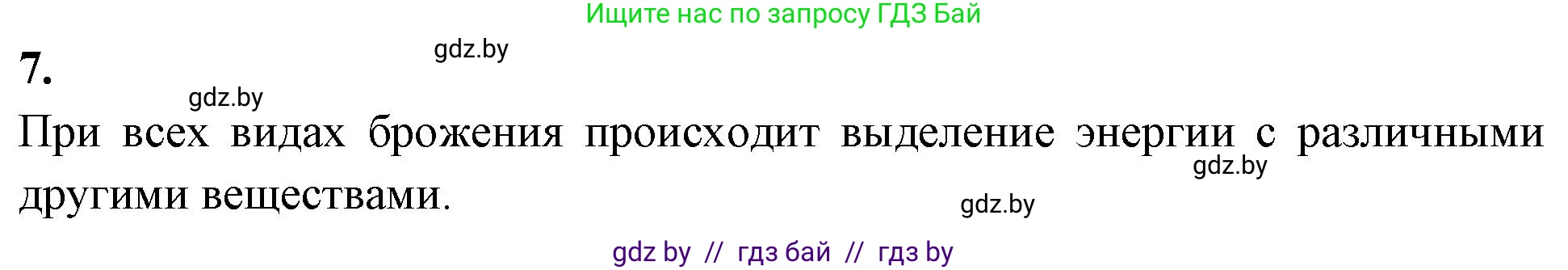 Ищите нас по запросу ГДЗ Бай

gdz.by

7.

gdz.by

При всех видах брожения происходит выделение энергии с различными другими веществами.

gdz.by

gdz.by

gdz by // гдз бай // гдз by